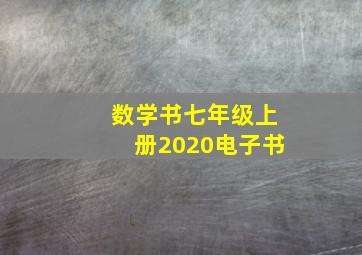 数学书七年级上册2020电子书